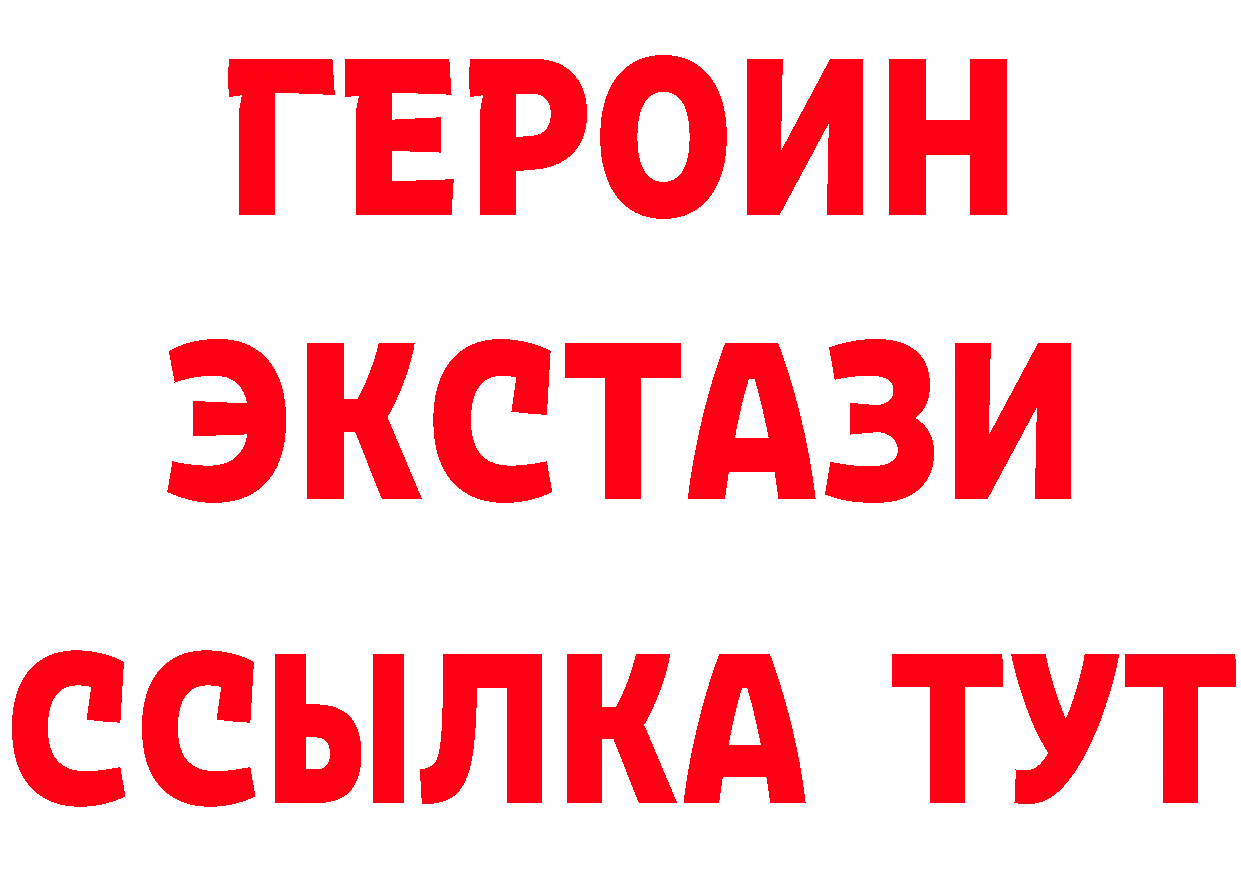 ГЕРОИН
ЭКСТАЗИ
ССЫЛКА ТУТ